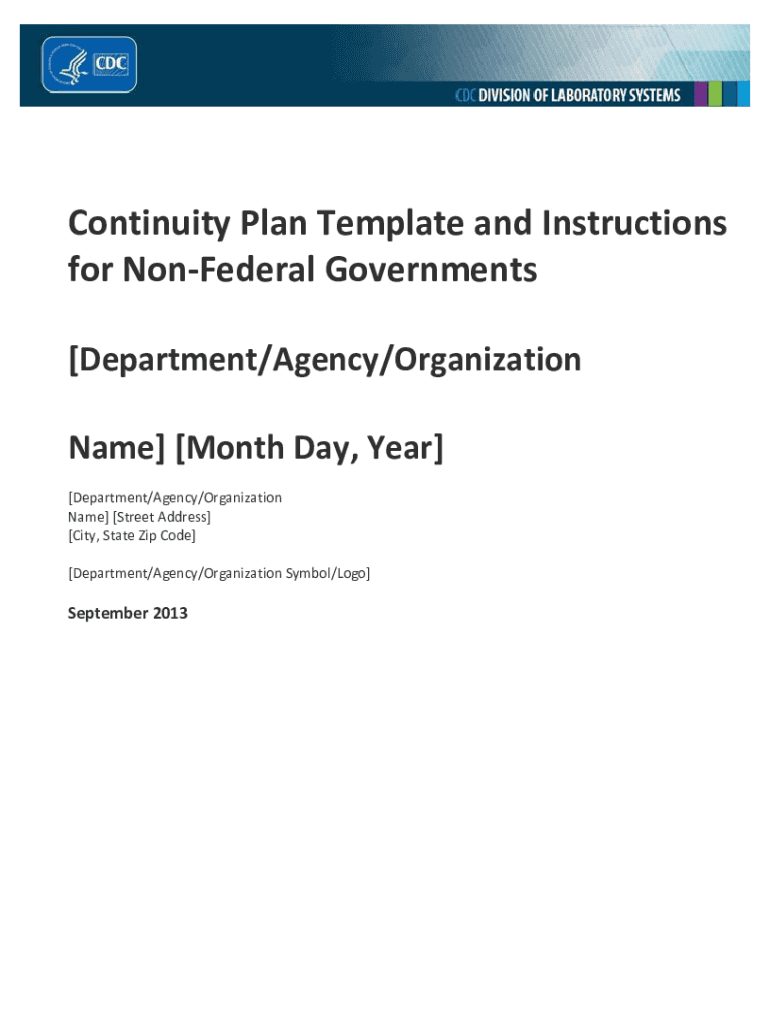 CDC

CDC DIVISION OF LABORATORY SYSTEMS

Continuity Plan Template and Instructions for Non-Federal Governments

[Department/Agency/Organization

Name] [Month Day, Year]

[Department/Agency/Organization Name] [Street Address]
[City, State Zip Code]

[Department/Agency/Organization Symbol/Logo]

September 2013